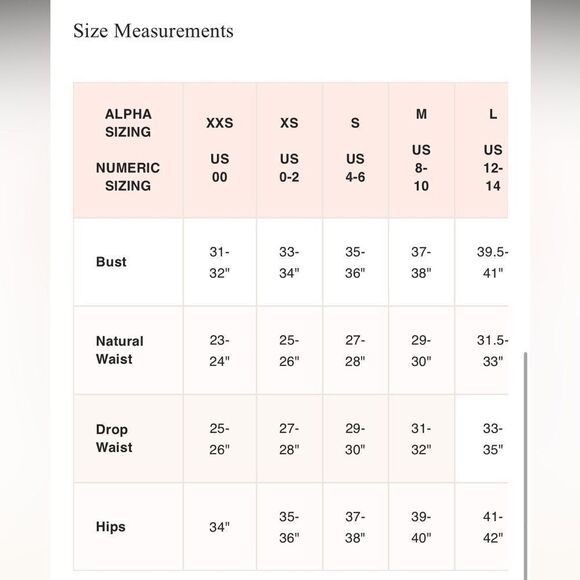 Size Measurements

| ALPHA SIZING NUMERIC SIZING | XXS US 00 | XS US 0-2 | S US 4-6 | M US 8-10 | L US 12-14 |
|---|---|---|---|---|---|
| Bust | 31-32" | 33-34" | 35-36" | 37-38" | 39.5-41" |
| Natural Waist | 23-24" | 25-26" | 27-28" | 29-30" | 31.5-33" |
| Drop Waist | 25-26" | 27-28" | 29-30" | 31-32" | 33-35" |
| Hips | 34" | 35-36" | 37-38" | 39-40" | 41-42" |